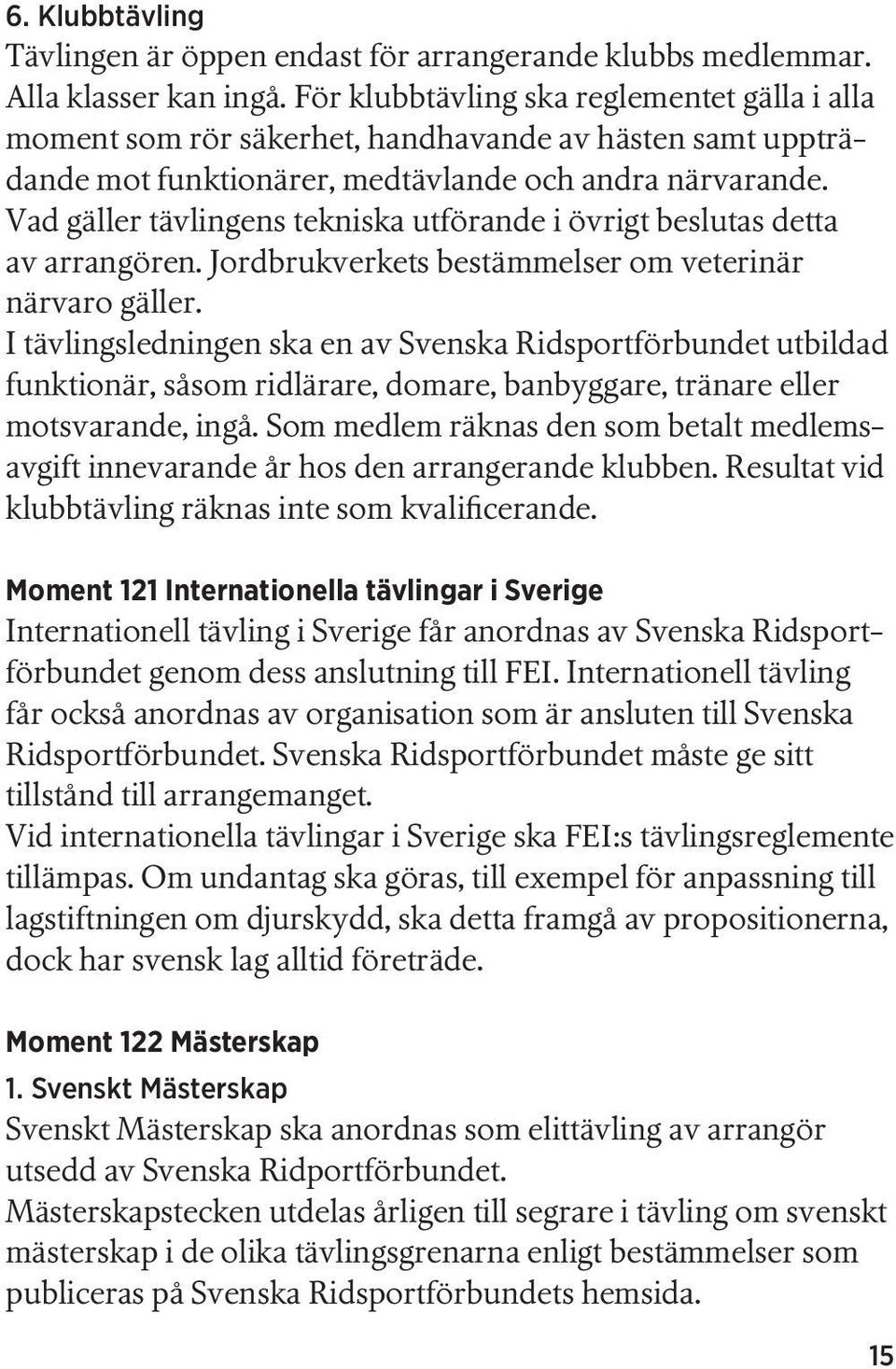 6. Klubbtävling
Tävlingen är öppen endast för arrangerande klubbs medlemmar. Alla klasser kan ingå. För klubbtävling ska reglementet gälla i alla moment som rör säkerhet, handhavande av hästen samt uppträdande mot funktionärer, medtävlande och andra närvarande. Vad gäller tävlingens tekniska utförande i övrigt beslutas detta av arrangören. Jordbrukverkets bestämmelser om veterinär närvaro gäller.
I tävlingsledningen ska en av Svenska Ridsportförbundet utbildad funktionär, såsom ridlärare, domare, banbyggare, tränare eller motsvarande, ingå. Som medlem räknas den som betalt medlemsavgift innevarande år hos den arrangerande klubben. Resultat vid klubbtävling räknas inte som kvalificerande.

Moment 121 Internationella tävlingar i Sverige
Internationell tävling i Sverige får anordnas av Svenska Ridsportförbundet genom dess anslutning till FEI. Internationell tävling får också anordnas av organisation som är ansluten till Svenska Ridsportförbundet. Svenska Ridsportförbundet måste ge sitt tillstånd till arrangemanget.
Vid internationella tävlingar i Sverige ska FEI:s tävlingsreglemente tillämpas. Om undantag ska göras, till exempel för anpassning till lagstiftningen om djurskydd, ska detta framgå av propositionerna, dock har svensk lag alltid företräde.

Moment 122 Mästerskap
1. Svenskt Mästerskap
Svenskt Mästerskap ska anordnas som elittävling av arrangör utsedd av Svenska Ridportförbundet.
Mästerskapstecken utdelas årligen till segrare i tävling om svenskt mästerskap i de olika tävlingsgrenarna enligt bestämmelser som publiceras på Svenska Ridsportförbundets hemsida.

15